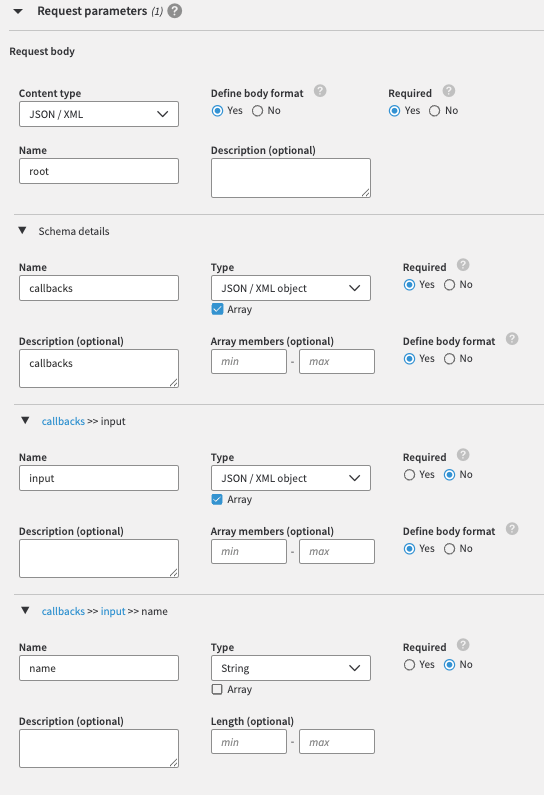 Request parameters (1) ?

Request body

Content type
JSON / XML

Define body format ?
Yes No

Required ?
Yes No

Name
root

Description (optional)

Schema details

Name
callbacks

Type
JSON / XML object
Array

Required ?
Yes No

Description (optional)
callbacks

Array members (optional)
min - max

Define body format ?
Yes No

callbacks >> input

Name
input

Type
JSON / XML object
Array

Required ?
Yes No

Description (optional)

Array members (optional)
min - max

Define body format ?
Yes No

callbacks >> input >> name

Name
name

Type
String
Array

Required ?
Yes No

Description (optional)

Length (optional)
min - max